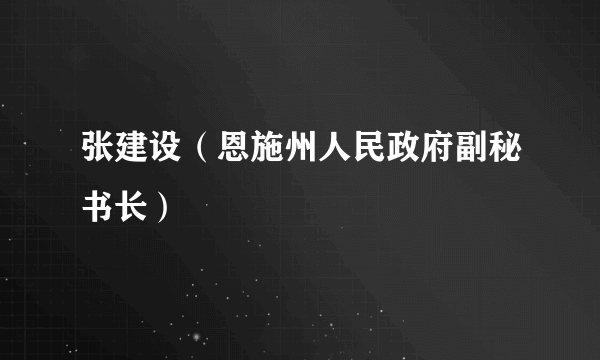 张建设（恩施州人民政府副秘书长）